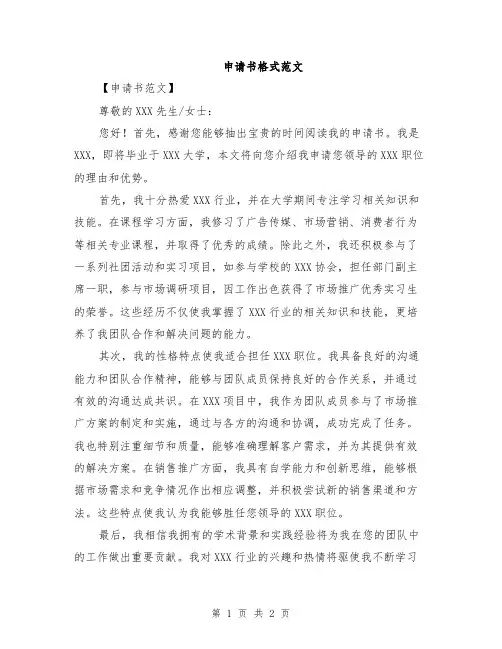 申请书格式范文

【申请书范文】

尊敬的XXX先生/女士：

您好！首先，感谢您能够抽出宝贵的时间阅读我的申请书。我是XXX，即将毕业于XXX大学，本文将向您介绍我申请您领导的XXX职位的理由和优势。

首先，我十分热爱XXX行业，并在大学期间专注学习相关知识和技能。在课程学习方面，我修习了广告传媒、市场营销、消费者行为等相关专业课程，并取得了优秀的成绩。除此之外，我还积极参与了一系列社团活动和实习项目，如参与学校的XXX协会，担任部门副主席一职，参与市场调研项目，因工作出色获得了市场推广优秀实习生的荣誉。这些经历不仅使我掌握了XXX行业的相关知识和技能，更培养了我团队合作和解决问题的能力。

其次，我的性格特点使我适合担任XXX职位。我具备良好的沟通能力和团队合作精神，能够与团队成员保持良好的合作关系，并通过有效的沟通达成共识。在XXX项目中，我作为团队成员参与了市场推广方案的制定和实施，通过与各方的沟通和协调，成功完成了任务。我也特别注重细节和质量，能够准确理解客户需求，并为其提供有效的解决方案。在销售推广方面，我具有自学能力和创新思维，能够根据市场需求和竞争情况作出相应调整，并积极尝试新的销售渠道和方法。这些特点使我认为我能够胜任您领导的XXX职位。

最后，我相信我拥有的学术背景和实践经验将为我在您的团队中的工作做出重要贡献。我对XXX行业的兴趣和热情将驱使我不断学习

第 1 页 共 2 页